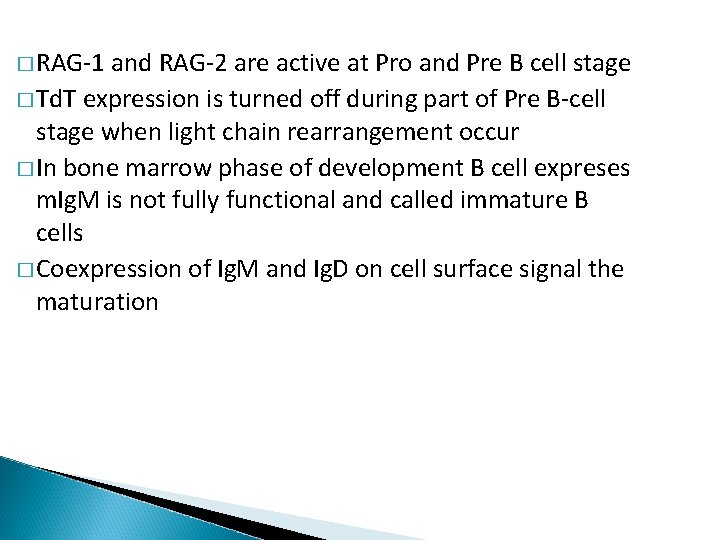 □ RAG-1 and RAG-2 are active at Pro and Pre B cell stage

□ TdT expression is turned off during part of Pre B-cell stage when light chain rearrangement occur

□ In bone marrow phase of development B cell expreses mIgM is not fully functional and called immature B cells

□ Coexpression of IgM and IgD on cell surface signal the maturation